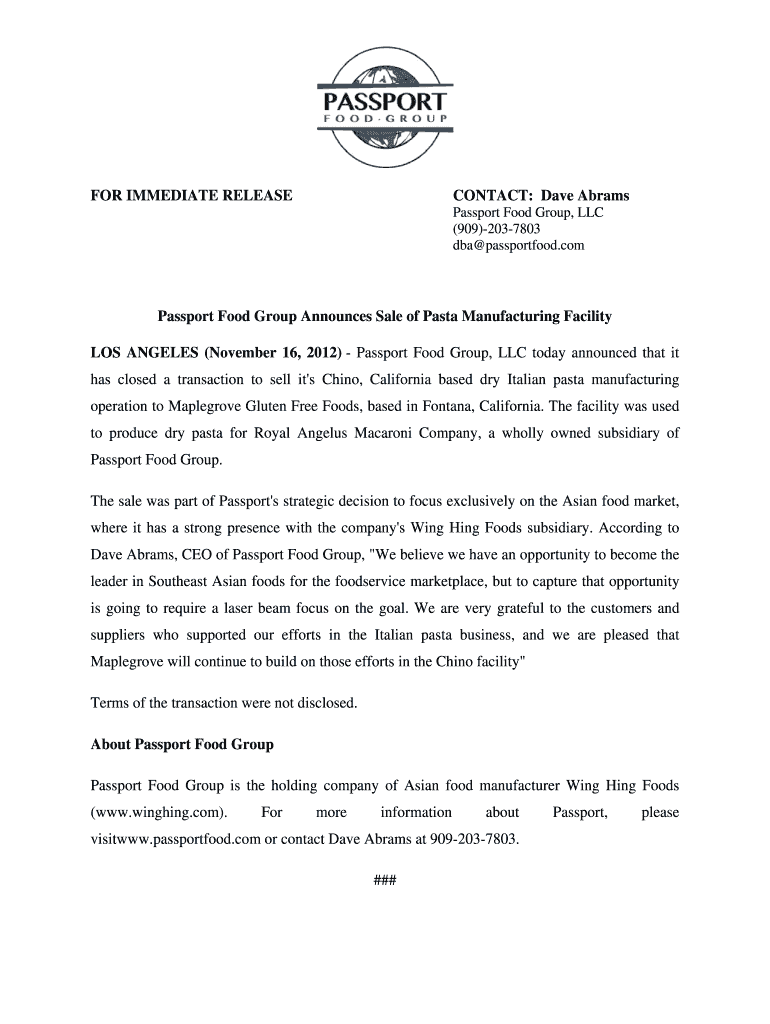 PASSPORT
FOOD · GROUP

FOR IMMEDIATE RELEASE

CONTACT: Dave Abrams
Passport Food Group, LLC
(909)-203-7803
dba@passportfood.com

Passport Food Group Announces Sale of Pasta Manufacturing Facility

LOS ANGELES (November 16, 2012) - Passport Food Group, LLC today announced that it has closed a transaction to sell it's Chino, California based dry Italian pasta manufacturing operation to Maplegrove Gluten Free Foods, based in Fontana, California. The facility was used to produce dry pasta for Royal Angelus Macaroni Company, a wholly owned subsidiary of Passport Food Group.

The sale was part of Passport's strategic decision to focus exclusively on the Asian food market, where it has a strong presence with the company's Wing Hing Foods subsidiary. According to Dave Abrams, CEO of Passport Food Group, "We believe we have an opportunity to become the leader in Southeast Asian foods for the foodservice marketplace, but to capture that opportunity is going to require a laser beam focus on the goal. We are very grateful to the customers and suppliers who supported our efforts in the Italian pasta business, and we are pleased that Maplegrove will continue to build on those efforts in the Chino facility"

Terms of the transaction were not disclosed.

About Passport Food Group

Passport Food Group is the holding company of Asian food manufacturer Wing Hing Foods (www.winghing.com). For more information about Passport, please visitwww.passportfood.com or contact Dave Abrams at 909-203-7803.

###